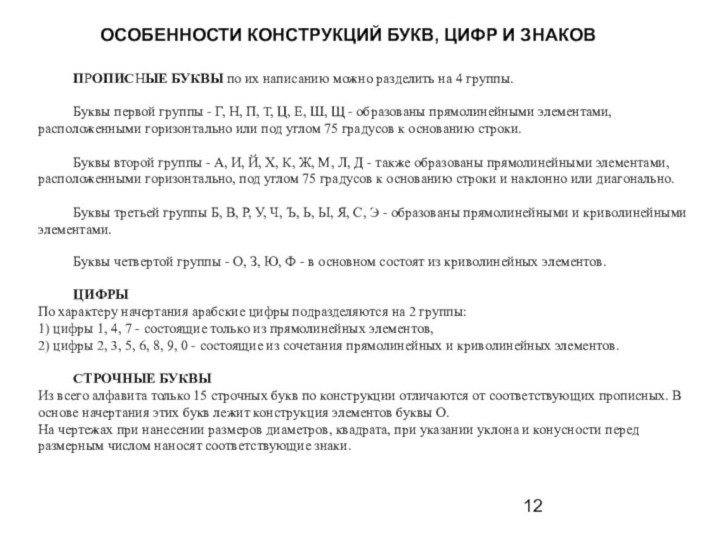 ОСОБЕННОСТИ КОНСТРУКЦИЙ БУКВ, ЦИФР И ЗНАКОВ

ПРОПИСНЫЕ БУКВЫ по их написанию можно разделить на 4 группы.

Буквы первой группы - Г, Н, П, Т, Ц, Е, Ш, Щ - образованы прямолинейными элементами, расположенными горизонтально или под углом 75 градусов к основанию строки.

Буквы второй группы - А, И, Й, Х, К, Ж, М, Л, Д - также образованы прямолинейными элементами, расположенными горизонтально, под углом 75 градусов к основанию строки и наклонно или диагонально.

Буквы третьей группы Б, В, Р, У, Ч, Ъ, Ь, Ы, Я, С, Э - образованы прямолинейными и криволинейными элементами.

Буквы четвертой группы - О, З, Ю, Ф - в основном состоят из криволинейных элементов.

ЦИФРЫ
По характеру начертания арабские цифры подразделяются на 2 группы:
1) цифры 1, 4, 7 - состоящие только из прямолинейных элементов,
2) цифры 2, 3, 5, 6, 8, 9, 0 - состоящие из сочетания прямолинейных и криволинейных элементов.

СТРОЧНЫЕ БУКВЫ
Из всего алфавита только 15 строчных букв по конструкции отличаются от соответствующих прописных. В основе начертания этих букв лежит конструкция элементов буквы О.
На чертежах при нанесении размеров диаметров, квадрата, при указании уклона и конусности перед размерным числом наносят соответствующие знаки.

12